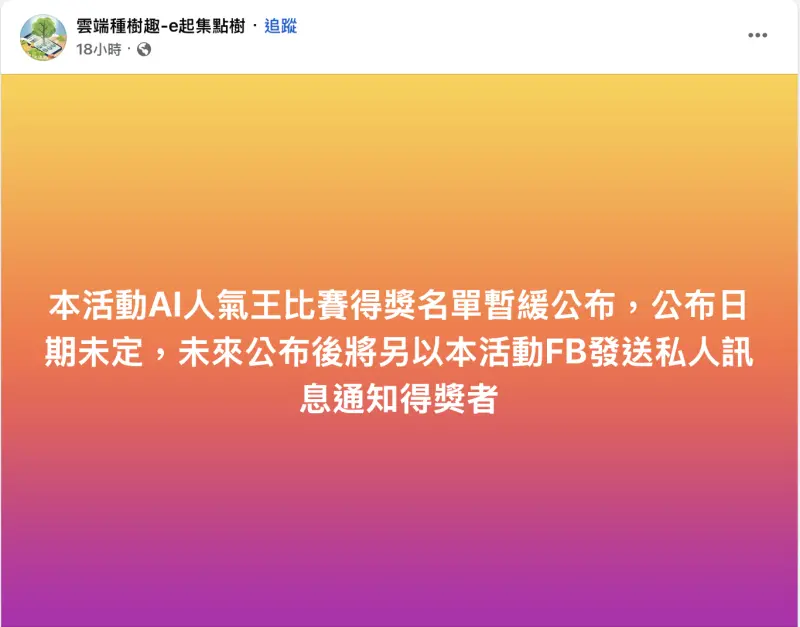 雲端種樹趣-e起集點樹 · 追蹤
18小時 ·

本活動AI人氣王比賽得獎名單暫緩公布，公布日期未定，未來公布後將另以本活動FB發送私人訊息通知得獎者